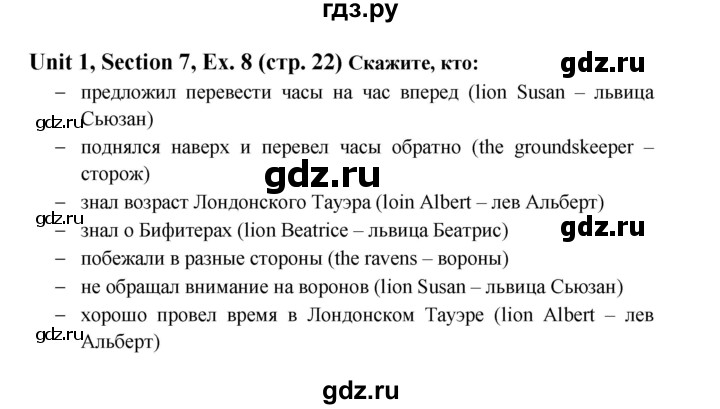 гдз.ру

Unit 1, Section 7, Ex. 8 (стр. 22) Скажите, кто:

gdz.ru

– предложил перевести часы на час вперед (lion Susan – львица Сьюзан)

gdz.ru

– поднялся наверх и перевел часы обратно (the groundskeeper – сторож)

gdz.ru

– знал возраст Лондонского Тауэра (loin Albert – лев Альберт)

gdz.ru

– знал о Бифитерах (lion Beatrice – львица Беатрис)

gdz.ru

– побежали в разные стороны (the ravens – вороны)

– не обращал внимание на воронов (lion Susan – львица Сьюзан)

– хорошо провел время в Лондонском Тауэре (lion Albert – лев Альберт)

gdz.ru

gdz.ru